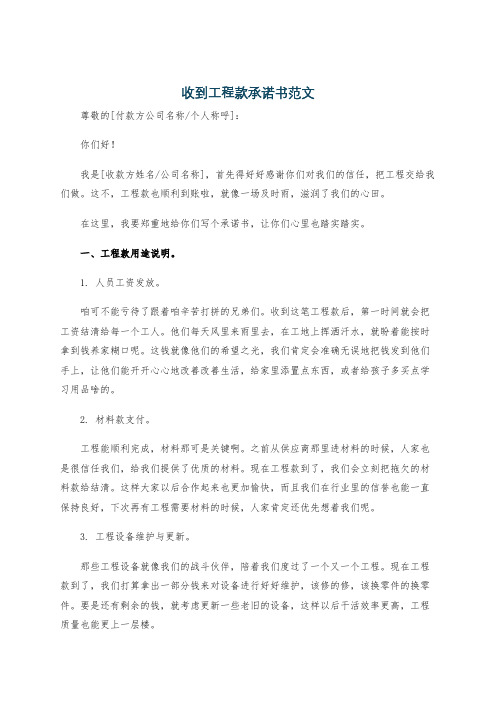 收到工程款承诺书范文

尊敬的[付款方公司名称/个人称呼]:

你们好!

我是[收款方姓名/公司名称],首先得好好感谢你们对我们的信任,把工程交给我们做。这不,工程款也顺利到账啦,就像一场及时雨,滋润了我们的心田。

在这里,我要郑重地给你们写个承诺书,让你们心里也踏实踏实。

一、工程款用途说明。

1. 人员工资发放。

咱可不能亏待了跟着咱辛苦打拼的兄弟们。收到这笔工程款后,第一时间就会把工资结清给每一个工人。他们每天风里来雨里去,在工地上挥洒汗水,就盼着能按时拿到钱养家糊口呢。这钱就像他们的希望之光,我们肯定会准确无误地把钱发到他们手上,让他们能开开心心地改善改善生活,给家里添置点东西,或者给孩子多买点学习用品啥的。

2. 材料款支付。

工程能顺利完成,材料那可是关键啊。之前从供应商那里进材料的时候,人家也是很信任我们,给我们提供了优质的材料。现在工程款到了,我们会立刻把拖欠的材料款给结清。这样大家以后合作起来也更加愉快,而且我们在行业里的信誉也能一直保持良好,下次再有工程需要材料的时候,人家肯定还优先想着我们呢。

3. 工程设备维护与更新。

那些工程设备就像我们的战斗伙伴,陪着我们度过了一个又一个工程。现在工程款到了,我们打算拿出一部分钱来对设备进行好好维护,该修的修,该换零件的换零件。要是还有剩余的钱,就考虑更新一些老旧的设备,这样以后干活效率更高,工程质量也能更上一层楼。